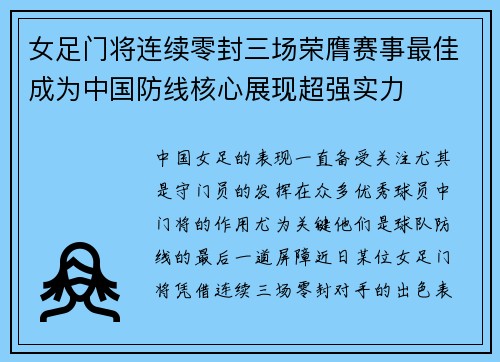 女足门将连续零封三场荣膺赛事最佳成为中国防线核心展现超强实力

中国女足的表现一直备受关注尤其是守门员的发挥在众多优秀球员中门将的作用尤为关键他们是球队防线的最后一道屏障近日某位女足门将凭借连续三场零封对手的出色表